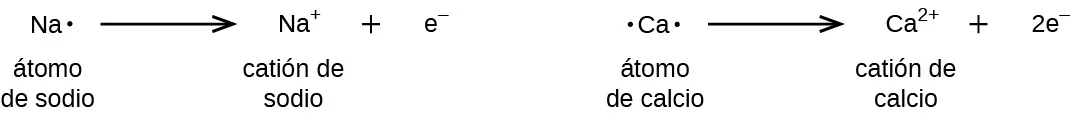 $Na\cdot \longrightarrow Na^{+} + e^{-}$

átomo de sodio

catión de sodio

$\cdot Ca\cdot \longrightarrow Ca^{2+} + 2e^{-}$

átomo de calcio

catión de calcio